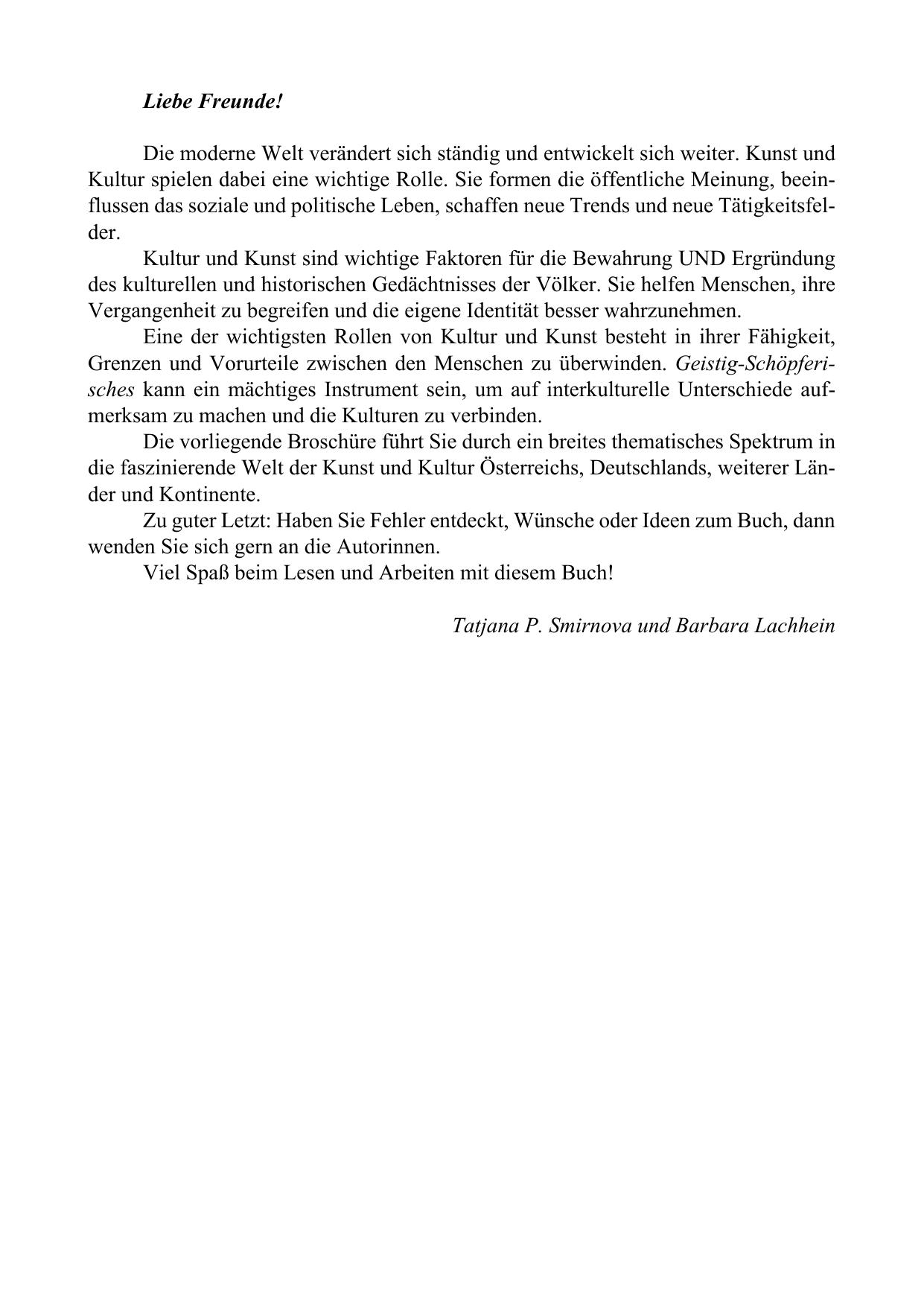 Liebe Freunde!

Die moderne Welt verändert sich ständig und entwickelt sich weiter. Kunst und Kultur spielen dabei eine wichtige Rolle. Sie formen die öffentliche Meinung, beeinflussen das soziale und politische Leben, schaffen neue Trends und neue Tätigkeitsfelder.

Kultur und Kunst sind wichtige Faktoren für die Bewahrung UND Ergründung des kulturellen und historischen Gedächtnisses der Völker. Sie helfen Menschen, ihre Vergangenheit zu begreifen und die eigene Identität besser wahrzunehmen.

Eine der wichtigsten Rollen von Kultur und Kunst besteht in ihrer Fähigkeit, Grenzen und Vorurteile zwischen den Menschen zu überwinden. Geistig-Schöpferisches kann ein mächtiges Instrument sein, um auf interkulturelle Unterschiede aufmerksam zu machen und die Kulturen zu verbinden.

Die vorliegende Broschüre führt Sie durch ein breites thematisches Spektrum in die faszinierende Welt der Kunst und Kultur Österreichs, Deutschlands, weiterer Länder und Kontinente.

Zu guter Letzt: Haben Sie Fehler entdeckt, Wünsche oder Ideen zum Buch, dann wenden Sie sich gern an die Autorinnen.

Viel Spaß beim Lesen und Arbeiten mit diesem Buch!

Tatjana P. Smirnova und Barbara Lachhein